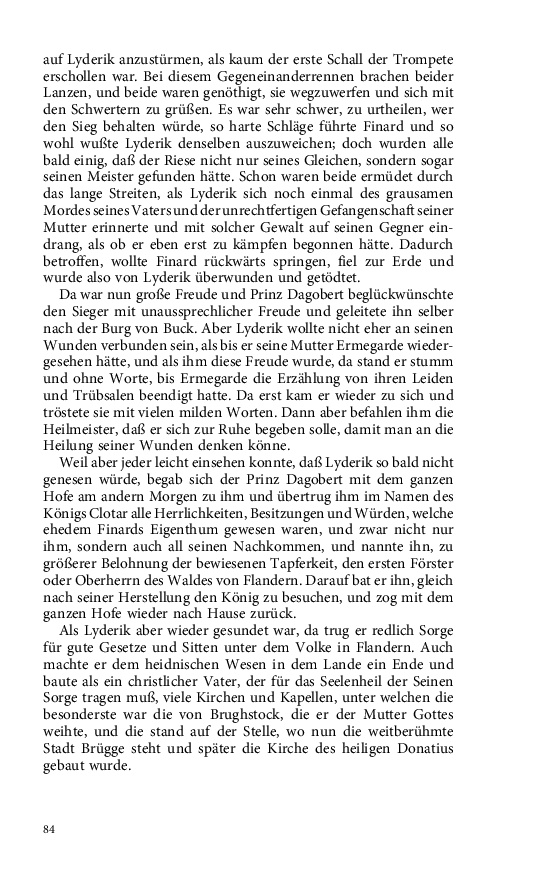 auf Lyderik anzustürmen, als kaum der erste Schall der Trompete erschollen war. Bei diesem Gegeneinanderrennen brachen beider Lanzen, und beide waren genöthigt, sie wegzuwerfen und sich mit den Schwertern zu grüßen. Es war sehr schwer, zu urtheilen, wer den Sieg behalten würde, so harte Schläge führte Finard und so wohl wußte Lyderik denselben auszuweichen; doch wurden alle bald einig, daß der Riese nicht nur seines Gleichen, sondern sogar seinen Meister gefunden hätte. Schon waren beide ermüdet durch das lange Streiten, als Lyderik sich noch einmal des grausamen Mordes seines Vaters und der unrechtfertigen Gefangenschaft seiner Mutter erinnerte und mit solcher Gewalt auf seinen Gegner eindrang, als ob er eben erst zu kämpfen begonnen hätte. Dadurch betroffen, wollte Finard rückwärts springen, fiel zur Erde und wurde also von Lyderik überwunden und getödtet.

Da war nun große Freude und Prinz Dagobert beglückwünschte den Sieger mit unaussprechlicher Freude und geleitete ihn selber nach der Burg von Buck. Aber Lyderik wollte nicht eher an seinen Wunden verbunden sein, als bis er seine Mutter Ermegarde wiedergesehen hätte, und als ihm diese Freude wurde, da stand er stumm und ohne Worte, bis Ermegarde die Erzählung von ihren Leiden und Trübsalen beendigt hatte. Da erst kam er wieder zu sich und tröstete sie mit vielen milden Worten. Dann aber befahlen ihm die Heilmeister, daß er sich zur Ruhe begeben solle, damit man an die Heilung seiner Wunden denken könne.

Weil aber jeder leicht einsehen konnte, daß Lyderik so bald nicht genesen würde, begab sich der Prinz Dagobert mit dem ganzen Hofe am andern Morgen zu ihm und übertrug ihm im Namen des Königs Clotar alle Herrlichkeiten, Besitzungen und Würden, welche ehedem Finards Eigenthum gewesen waren, und zwar nicht nur ihm, sondern auch all seinen Nachkommen, und nannte ihn, zu größerer Belohnung der bewiesenen Tapferkeit, den ersten Förster oder Oberherrn des Waldes von Flandern. Darauf bat er ihn, gleich nach seiner Herstellung den König zu besuchen, und zog mit dem ganzen Hofe wieder nach Hause zurück.

Als Lyderik aber wieder gesundet war, da trug er redlich Sorge für gute Gesetze und Sitten unter dem Volke in Flandern. Auch machte er dem heidnischen Wesen in dem Lande ein Ende und baute als ein christlicher Vater, der für das Seelenheil der Seinen Sorge tragen muß, viele Kirchen und Kapellen, unter welchen die besonderste war die von Brughstock, die er der Mutter Gottes weihte, und die stand auf der Stelle, wo nun die weitberühmte Stadt Brügge steht und später die Kirche des heiligen Donatius gebaut wurde.

84